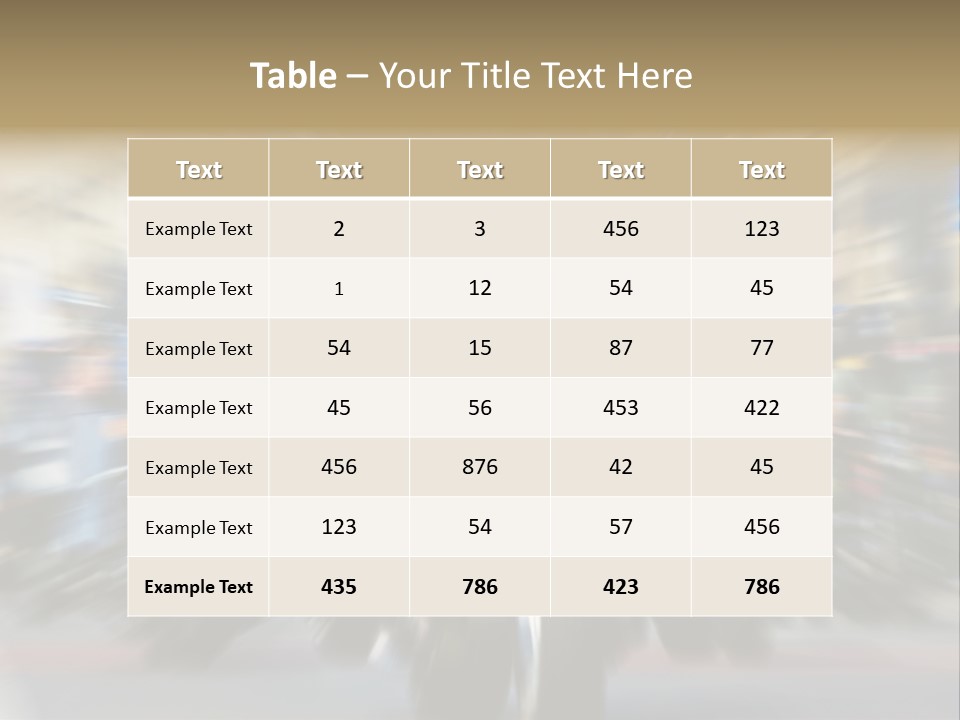 Table – Your Title Text Here

| Text | Text | Text | Text | Text |
|---|---|---|---|---|
| Example Text | 2 | 3 | 456 | 123 |
| Example Text | 1 | 12 | 54 | 45 |
| Example Text | 54 | 15 | 87 | 77 |
| Example Text | 45 | 56 | 453 | 422 |
| Example Text | 456 | 876 | 42 | 45 |
| Example Text | 123 | 54 | 57 | 456 |
| Example Text | 435 | 786 | 423 | 786 |